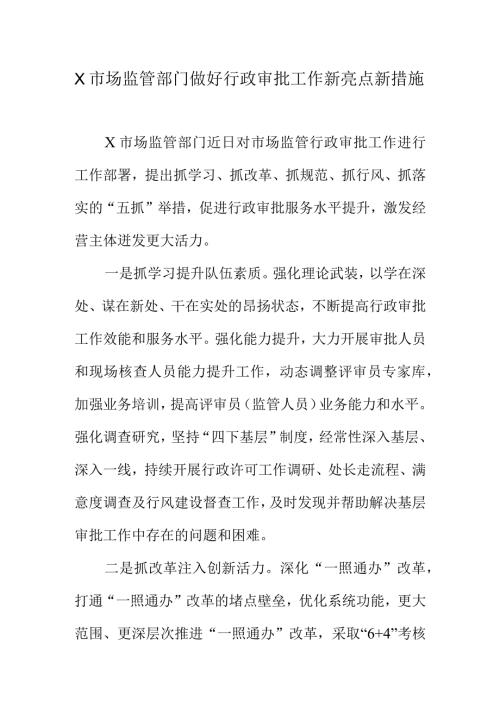 X 市场监管部门做好行政审批工作新亮点新措施

X 市场监管部门近日对市场监管行政审批工作进行工作部署，提出抓学习、抓改革、抓规范、抓行风、抓落实的“五抓”举措，促进行政审批服务水平提升，激发经营主体迸发更大活力。

一是抓学习提升队伍素质。强化理论武装，以学在深处、谋在新处、干在实处的昂扬状态，不断提高行政审批工作效能和服务水平。强化能力提升，大力开展审批人员和现场核查人员能力提升工作，动态调整评审员专家库，加强业务培训，提高评审员（监管人员）业务能力和水平。强化调查研究，坚持“四下基层”制度，经常性深入基层、深入一线，持续开展行政许可工作调研、处长走流程、满意度调查及行风建设督查工作，及时发现并帮助解决基层审批工作中存在的问题和困难。

二是抓改革注入创新活力。深化“一照通办”改革，打通“一照通办”改革的堵点壁垒，优化系统功能，更大范围、更深层次推进“一照通办”改革，采取“6+4”考核